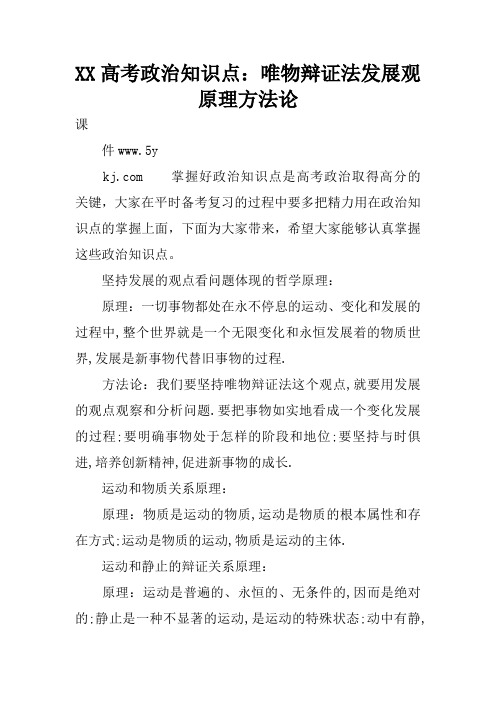 XX 高考政治知识点：唯物辩证法发展观原理方法论

课

件 www.5y

kj.com　　掌握好政治知识点是高考政治取得高分的关键，大家在平时备考复习的过程中要多把精力用在政治知识点的掌握上面，下面为大家带来，希望大家能够认真掌握这些政治知识点。

坚持发展的观点看问题体现的哲学原理：

原理：一切事物都处在永不停息的运动、变化和发展的过程中,整个世界就是一个无限变化和永恒发展着的物质世界,发展是新事物代替旧事物的过程.

方法论：我们要坚持唯物辩证法这个观点,就要用发展的观点观察和分析问题.要把事物如实地看成一个变化发展的过程;要明确事物处于怎样的阶段和地位;要坚持与时俱进,培养创新精神,促进新事物的成长.

运动和物质关系原理：

原理：物质是运动的物质,运动是物质的根本属性和存在方式;运动是物质的运动,物质是运动的主体.

运动和静止的辩证关系原理：

原理：运动是普遍的、永恒的、无条件的,因而是绝对的;静止是一种不显著的运动,是运动的特殊状态;动中有静,